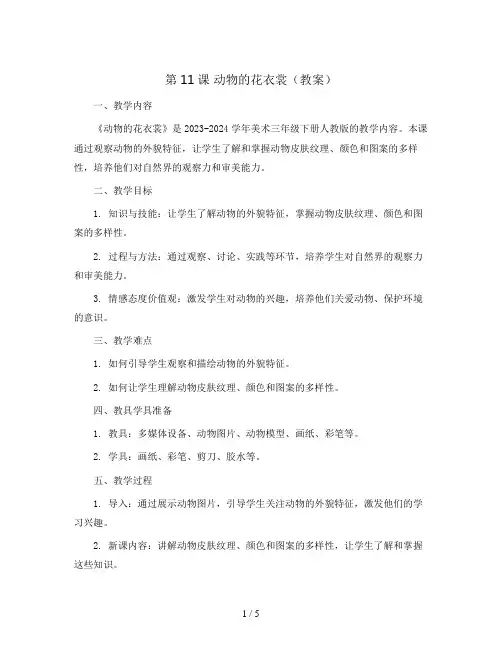 第 11 课 动物的花衣裳（教案）

一、教学内容

《动物的花衣裳》是 2023-2024 学年美术三年级下册人教版的教学内容。本课通过观察动物的外貌特征，让学生了解和掌握动物皮肤纹理、颜色和图案的多样性，培养他们对自然界的观察力和审美能力。

二、教学目标

1. 知识与技能：让学生了解动物的外貌特征，掌握动物皮肤纹理、颜色和图案的多样性。

2. 过程与方法：通过观察、讨论、实践等环节，培养学生对自然界的观察力和审美能力。

3. 情感态度价值观：激发学生对动物的兴趣，培养他们关爱动物、保护环境的意识。

三、教学难点

1. 如何引导学生观察和描绘动物的外貌特征。

2. 如何让学生理解动物皮肤纹理、颜色和图案的多样性。

四、教具学具准备

1. 教具：多媒体设备、动物图片、动物模型、画纸、彩笔等。

2. 学具：画纸、彩笔、剪刀、胶水等。

五、教学过程

1. 导入：通过展示动物图片，引导学生关注动物的外貌特征，激发他们的学习兴趣。

2. 新课内容：讲解动物皮肤纹理、颜色和图案的多样性，让学生了解和掌握这些知识。

1 / 5